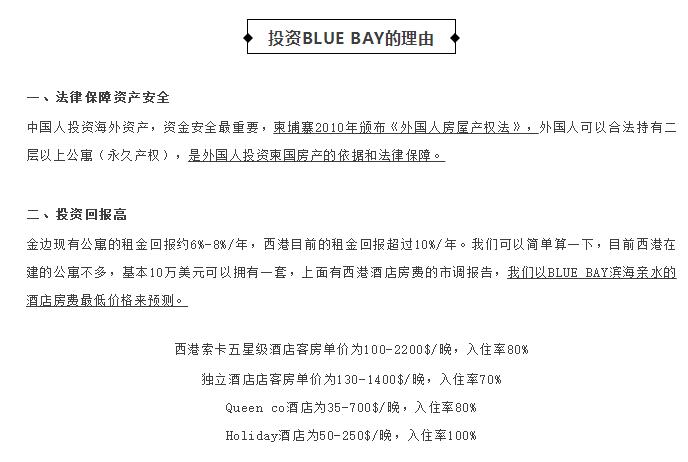 投资BLUE BAY的理由

一、法律保障资产安全

中国人投资海外资产，资金安全最重要，柬埔寨2010年颁布《外国人房屋产权法》，外国人可以合法持有二层以上公寓（永久产权），是外国人投资柬国房产的依据和法律保障。

二、投资回报高

金边现有公寓的租金回报约6%-8%/年，西港目前的租金回报超过10%/年。我们可以简单算一下，目前西港在建的公寓不多，基本10万美元可以拥有一套，上面有西港酒店房费的市调报告，我们以BLUE BAY滨海亲水的酒店房费最低价格来预测。

西港索卡五星级酒店客房单价为100-2200$/晚，入住率80%

独立酒店店客房单价为130-1400$/晚，入住率70%

Queen co酒店为35-700$/晚，入住率80%

Holiday酒店为50-250$/晚，入住率100%